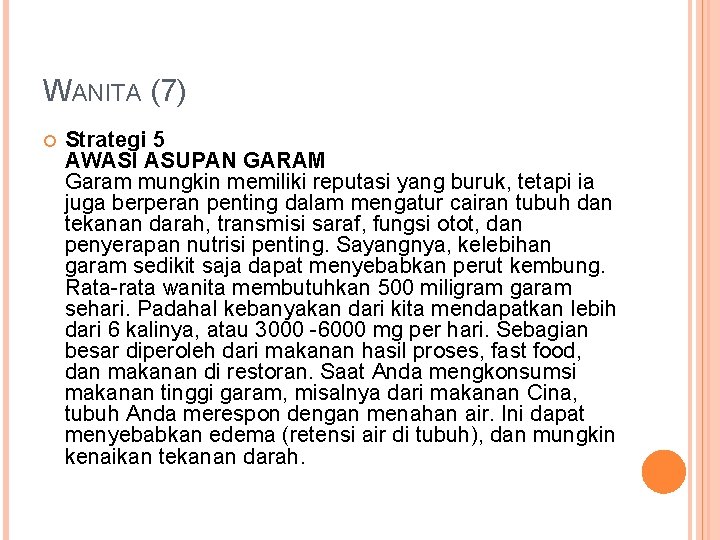 WANITA (7)

Strategi 5
AWASI ASUPAN GARAM
Garam mungkin memiliki reputasi yang buruk, tetapi ia juga berperan penting dalam mengatur cairan tubuh dan tekanan darah, transmisi saraf, fungsi otot, dan penyerapan nutrisi penting. Sayangnya, kelebihan garam sedikit saja dapat menyebabkan perut kembung. Rata-rata wanita membutuhkan 500 miligram garam sehari. Padahal kebanyakan dari kita mendapatkan lebih dari 6 kalinya, atau 3000 -6000 mg per hari. Sebagian besar diperoleh dari makanan hasil proses, fast food, dan makanan di restoran. Saat Anda mengkonsumsi makanan tinggi garam, misalnya dari makanan Cina, tubuh Anda merespon dengan menahan air. Ini dapat menyebabkan edema (retensi air di tubuh), dan mungkin kenaikan tekanan darah.